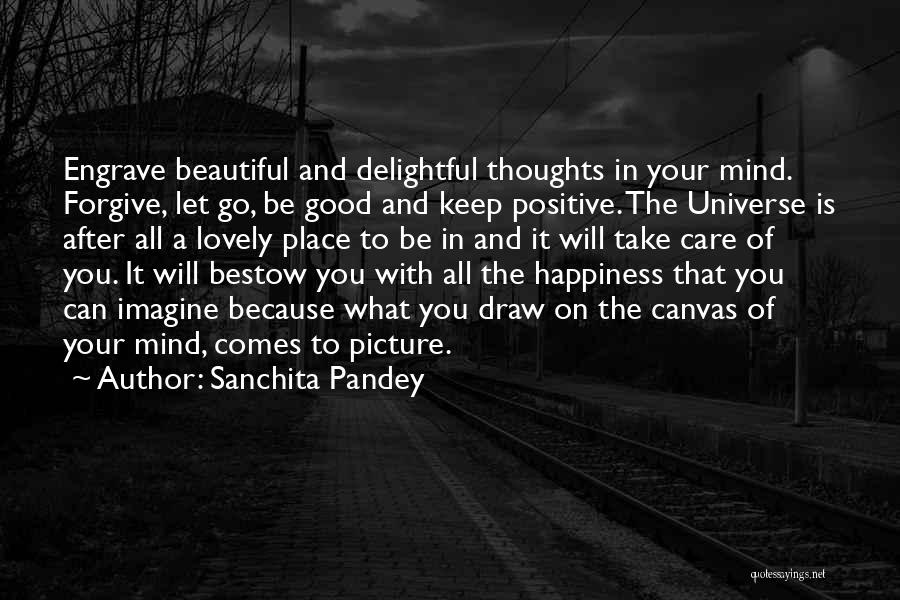 Engrave beautiful and delightful thoughts in your mind. Forgive, let go, be good and keep positive. The Universe is after all a lovely place to be in and it will take care of you. It will bestow you with all the happiness that you can imagine because what you draw on the canvas of your mind, comes to picture.

~ Author: Sanchita Pandey

quotessayings.net